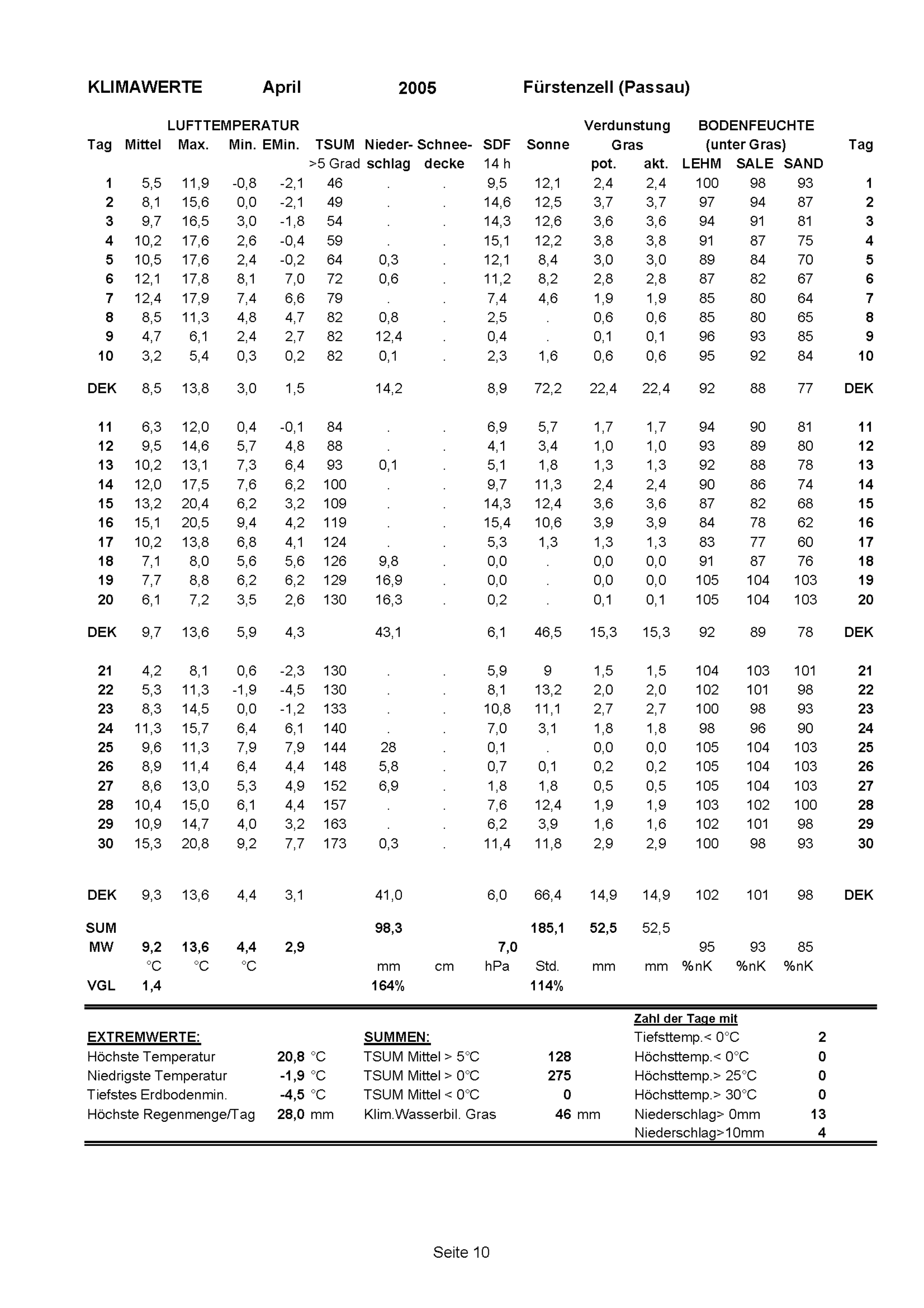 KLIMAWERTE April 2005 Fürstenzell (Passau)

| Tag | LUFTTEMPERATUR Mittel | Max. | Min. | EMin. | TSUM >5 Grad | Nieder- schlag | Schnee- decke | SDF 14 h | Sonne | Verdunstung Gras pot. | akt. | BODENFEUCHTE (unter Gras) LEHM | SALE | SAND | Tag |
|---|---|---|---|---|---|---|---|---|---|---|---|---|---|---|---|
| 1 | 5,5 | 11,9 | -0,8 | -2,1 | 46 | . | . | 9,5 | 12,1 | 2,4 | 2,4 | 100 | 98 | 93 | 1 |
| 2 | 8,1 | 15,6 | 0,0 | -2,1 | 49 | . | . | 14,6 | 12,5 | 3,7 | 3,7 | 97 | 94 | 87 | 2 |
| 3 | 9,7 | 16,5 | 3,0 | -1,8 | 54 | . | . | 14,3 | 12,6 | 3,6 | 3,6 | 94 | 91 | 81 | 3 |
| 4 | 10,2 | 17,6 | 2,6 | -0,4 | 59 | . | . | 15,1 | 12,2 | 3,8 | 3,8 | 91 | 87 | 75 | 4 |
| 5 | 10,5 | 17,6 | 2,4 | -0,2 | 64 | 0,3 | . | 12,1 | 8,4 | 3,0 | 3,0 | 89 | 84 | 70 | 5 |
| 6 | 12,1 | 17,8 | 8,1 | 7,0 | 72 | 0,6 | . | 11,2 | 8,2 | 2,8 | 2,8 | 87 | 82 | 67 | 6 |
| 7 | 12,4 | 17,9 | 7,4 | 6,6 | 79 | . | . | 7,4 | 4,6 | 1,9 | 1,9 | 85 | 80 | 64 | 7 |
| 8 | 8,5 | 11,3 | 4,8 | 4,7 | 82 | 0,8 | . | 2,5 | . | 0,6 | 0,6 | 85 | 80 | 65 | 8 |
| 9 | 4,7 | 6,1 | 2,4 | 2,7 | 82 | 12,4 | . | 0,4 | . | 0,1 | 0,1 | 96 | 93 | 85 | 9 |
| 10 | 3,2 | 5,4 | 0,3 | 0,2 | 82 | 0,1 | . | 2,3 | 1,6 | 0,6 | 0,6 | 95 | 92 | 84 | 10 |
| DEK | 8,5 | 13,8 | 3,0 | 1,5 | | 14,2 | | 8,9 | 72,2 | 22,4 | 22,4 | 92 | 88 | 77 | DEK |
| 11 | 6,3 | 12,0 | 0,4 | -0,1 | 84 | . | . | 6,9 | 5,7 | 1,7 | 1,7 | 94 | 90 | 81 | 11 |
| 12 | 9,5 | 14,6 | 5,7 | 4,8 | 88 | . | . | 4,1 | 3,4 | 1,0 | 1,0 | 93 | 89 | 80 | 12 |
| 13 | 10,2 | 13,1 | 7,3 | 6,4 | 93 | 0,1 | . | 5,1 | 1,8 | 1,3 | 1,3 | 92 | 88 | 78 | 13 |
| 14 | 12,0 | 17,5 | 7,6 | 6,2 | 100 | . | . | 9,7 | 11,3 | 2,4 | 2,4 | 90 | 86 | 74 | 14 |
| 15 | 13,2 | 20,4 | 6,2 | 3,2 | 109 | . | . | 14,3 | 12,4 | 3,6 | 3,6 | 87 | 82 | 68 | 15 |
| 16 | 15,1 | 20,5 | 9,4 | 4,2 | 119 | . | . | 15,4 | 10,6 | 3,9 | 3,9 | 84 | 78 | 62 | 16 |
| 17 | 10,2 | 13,8 | 6,8 | 4,1 | 124 | . | . | 5,3 | 1,3 | 1,3 | 1,3 | 83 | 77 | 60 | 17 |
| 18 | 7,1 | 8,0 | 5,6 | 5,6 | 126 | 9,8 | . | 0,0 | . | 0,0 | 0,0 | 91 | 87 | 76 | 18 |
| 19 | 7,7 | 8,8 | 6,2 | 6,2 | 129 | 16,9 | . | 0,0 | . | 0,0 | 0,0 | 105 | 104 | 103 | 19 |
| 20 | 6,1 | 7,2 | 3,5 | 2,6 | 130 | 16,3 | . | 0,2 | . | 0,1 | 0,1 | 105 | 104 | 103 | 20 |
| DEK | 9,7 | 13,6 | 5,9 | 4,3 | | 43,1 | | 6,1 | 46,5 | 15,3 | 15,3 | 92 | 89 | 78 | DEK |
| 21 | 4,2 | 8,1 | 0,6 | -2,3 | 130 | . | . | 5,9 | 9 | 1,5 | 1,5 | 104 | 103 | 101 | 21 |
| 22 | 5,3 | 11,3 | -1,9 | -4,5 | 130 | . | . | 8,1 | 13,2 | 2,0 | 2,0 | 102 | 101 | 98 | 22 |
| 23 | 8,3 | 14,5 | 0,0 | -1,2 | 133 | . | . | 10,8 | 11,1 | 2,7 | 2,7 | 100 | 98 | 93 | 23 |
| 24 | 11,3 | 15,7 | 6,4 | 6,1 | 140 | . | . | 7,0 | 3,1 | 1,8 | 1,8 | 98 | 96 | 90 | 24 |
| 25 | 9,6 | 11,3 | 7,9 | 7,9 | 144 | 28 | . | 0,1 | . | 0,0 | 0,0 | 105 | 104 | 103 | 25 |
| 26 | 8,9 | 11,4 | 6,4 | 4,4 | 148 | 5,8 | . | 0,7 | 0,1 | 0,2 | 0,2 | 105 | 104 | 103 | 26 |
| 27 | 8,6 | 13,0 | 5,3 | 4,9 | 152 | 6,9 | . | 1,8 | 1,8 | 0,5 | 0,5 | 105 | 104 | 103 | 27 |
| 28 | 10,4 | 15,0 | 6,1 | 4,4 | 157 | . | . | 7,6 | 12,4 | 1,9 | 1,9 | 103 | 102 | 100 | 28 |
| 29 | 10,9 | 14,7 | 4,0 | 3,2 | 163 | . | . | 6,2 | 3,9 | 1,6 | 1,6 | 102 | 101 | 98 | 29 |
| 30 | 15,3 | 20,8 | 9,2 | 7,7 | 173 | 0,3 | . | 11,4 | 11,8 | 2,9 | 2,9 | 100 | 98 | 93 | 30 |
| DEK | 9,3 | 13,6 | 4,4 | 3,1 | | 41,0 | | 6,0 | 66,4 | 14,9 | 14,9 | 102 | 101 | 98 | DEK |
| SUM | | | | | | 98,3 | | | 185,1 | 52,5 | 52,5 | | | | |
| MW | 9,2 | 13,6 | 4,4 | 2,9 | | | | 7,0 | | | | 95 | 93 | 85 | |
| | °C | °C | °C | | | mm | cm | hPa | Std. | mm | mm | %nK | %nK | %nK | |
| VGL | 1,4 | | | | | 164% | | | 114% | | | | | | |

EXTREMWERTE:
Höchste Temperatur 20,8 °C
Niedrigste Temperatur -1,9 °C
Tiefstes Erdbodenmin. -4,5 °C
Höchste Regenmenge/Tag 28,0 mm

SUMMEN:
TSUM Mittel > 5°C 128
TSUM Mittel > 0°C 275
TSUM Mittel < 0°C 0
Klim.Wasserbil. Gras 46 mm

Zahl der Tage mit
Tiefsttemp.< 0°C 2
Höchsttemp.< 0°C 0
Höchsttemp.> 25°C 0
Höchsttemp.> 30°C 0
Niederschlag> 0mm 13
Niederschlag>10mm 4

Seite 10